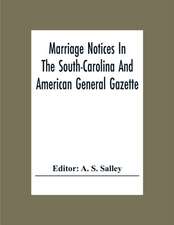 Marriage Notices In The South-Carolina And American General Gazette

Editor: A. S. Salley